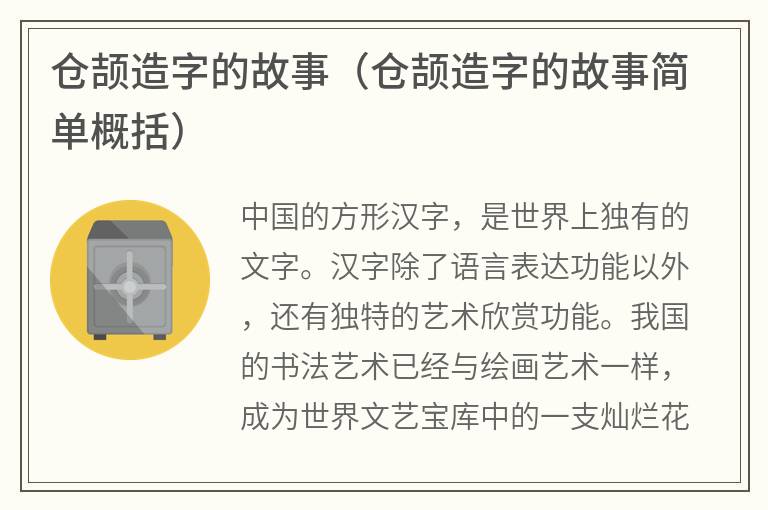 仓颉造字的故事（仓颉造字的故事简单概括）

中国的方形汉字，是世界上独有的文字。汉字除了语言表达功能以外，还有独特的艺术欣赏功能。我国的书法艺术已经与绘画艺术一样，成为世界文艺宝库中的一支灿烂花